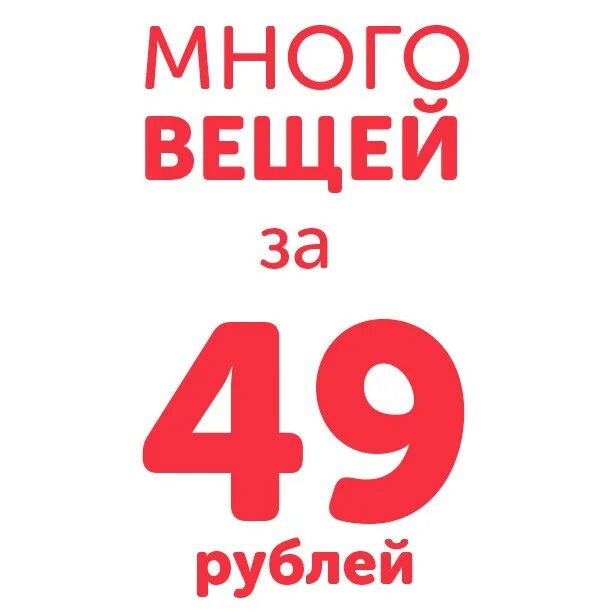 МНОГО
ВЕЩЕЙ
за
49
рублей